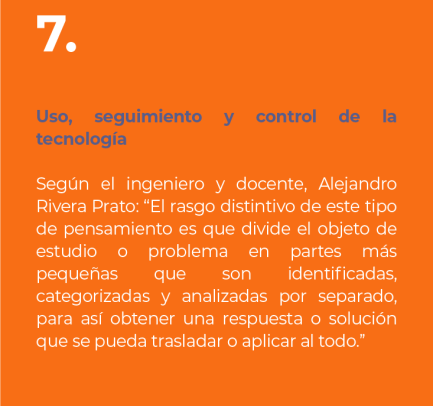 7.

Uso, seguimiento y control de la tecnología

Según el ingeniero y docente, Alejandro Rivera Prato: “El rasgo distintivo de este tipo de pensamiento es que divide el objeto de estudio o problema en partes más pequeñas que son identificadas, categorizadas y analizadas por separado, para así obtener una respuesta o solución que se pueda trasladar o aplicar al todo.”